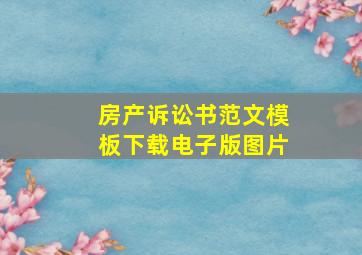 房产诉讼书范文模板下载电子版图片